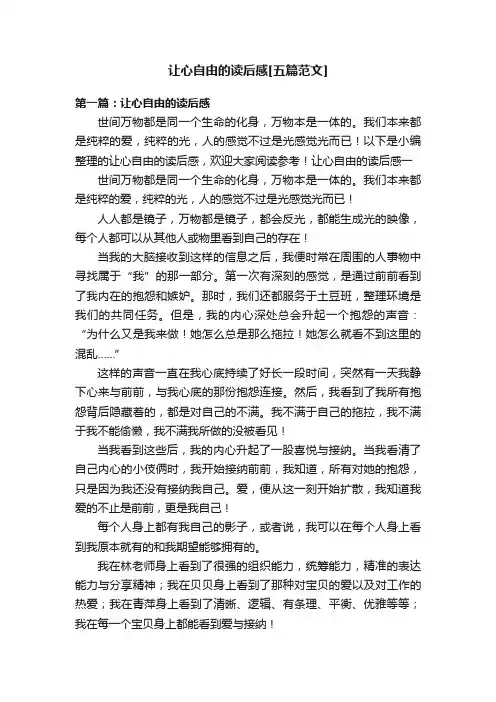 让心自由的读后感[五篇范文]

第一篇：让心自由的读后感

世间万物都是同一个生命的化身，万物本是一体的。我们本来都是纯粹的爱，纯粹的光，人的感觉不过是光感觉光而已！以下是小编整理的让心自由的读后感，欢迎大家阅读参考！让心自由的读后感一

世间万物都是同一个生命的化身，万物本是一体的。我们本来都是纯粹的爱，纯粹的光，人的感觉不过是光感觉光而已！

人人都是镜子，万物都是镜子，都会反光，都能生成光的映像，每个人都可以从其他人或物里看到自己的存在！

当我的大脑接收到这样的信息之后，我便时常在周围的人事物中寻找属于“我”的那一部分。第一次有深刻的感觉，是通过前前看到了我内在的抱怨和嫉妒。那时，我们还都服务于土豆班，整理环境是我们的共同任务。但是，我的内心深处总会升起一个抱怨的声音：“为什么又是我来做！她怎么总是那么拖拉！她怎么就看不到这里的混乱……”

这样的声音一直在我心底持续了好长一段时间，突然有一天我静下心来与前前，与我心底的那份抱怨连接。然后，我看到了我所有抱怨背后隐藏着的，都是对自己的不满。我不满于自己的拖拉，我不满于我不能偷懒，我不满我所做的没被看见！

当我看到这些后，我的内心升起了一股喜悦与接纳。当我看清了自己内心的小伎俩时，我开始接纳前前，我知道，所有对她的抱怨，只是因为我还没有接纳我自己。爱，便从这一刻开始扩散，我知道我爱的不止是前前，更是我自己！

每个人身上都有我自己的影子，或者说，我可以在每个人身上看到我原本就有的和我期望能够拥有的。

我在林老师身上看到了很强的组织能力，统筹能力，精准的表达能力与分享精神；我在贝贝身上看到了那种对宝贝的爱以及对工作的热爱；我在青萍身上看到了清晰、逻辑、有条理、平衡、优雅等等；我在每一个宝贝身上都能看到爱与接纳！